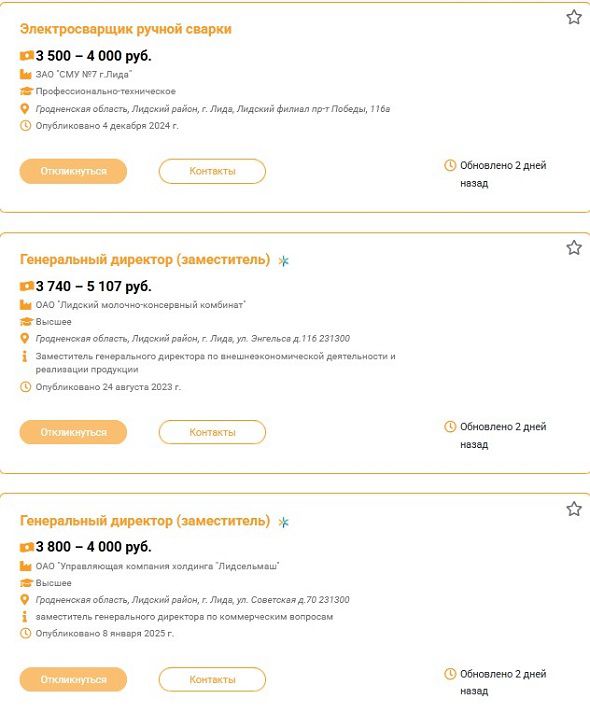 Электросварщик ручной сварки

3 500 – 4 000 руб.

ЗАО "СМУ №7 г.Лида"

Профессионально-техническое

Гродненская область, Лидский район, г. Лида, Лидский филиал пр-т Победы, 116а

Опубликовано 4 декабря 2024 г.

Откликнуться

Контакты

Обновлено 2 дней назад

Генеральный директор (заместитель)

3 740 – 5 107 руб.

ОАО "Лидский молочно-консервный комбинат"

Высшее

Гродненская область, Лидский район, г. Лида, ул. Энгельса д.116 231300

Заместитель генерального директора по внешнеэкономической деятельности и реализации продукции

Опубликовано 24 августа 2023 г.

Откликнуться

Контакты

Обновлено 2 дней назад

Генеральный директор (заместитель)

3 800 – 4 000 руб.

ОАО "Управляющая компания холдинга "Лидсельмаш"

Высшее

Гродненская область, Лидский район, г. Лида, ул. Советская д.70 231300

заместитель генерального директора по коммерческим вопросам

Опубликовано 8 января 2025 г.

Откликнуться

Контакты

Обновлено 2 дней назад